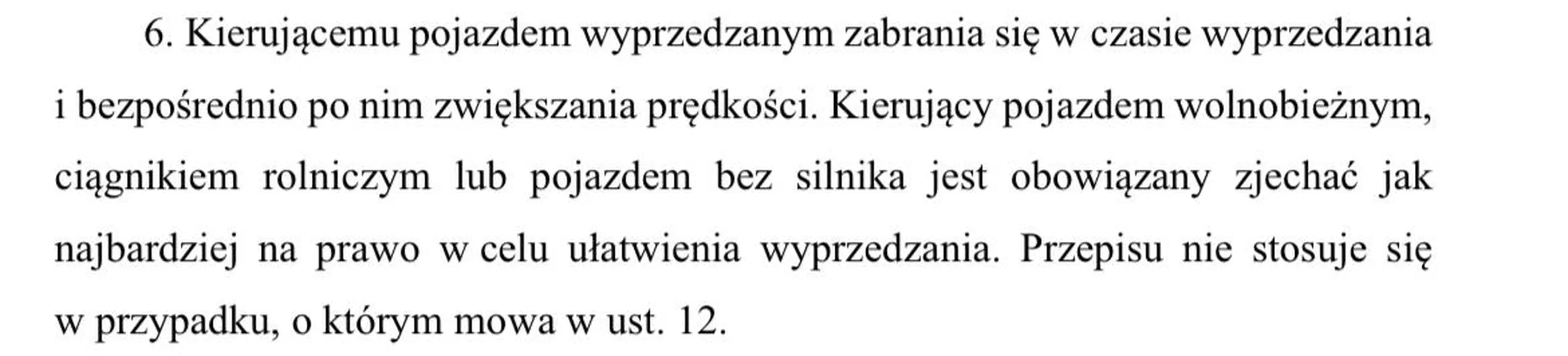 6. Kierującemu pojazdem wyprzedzanym zabrania się w czasie wyprzedzania i bezpośrednio po nim zwiększania prędkości. Kierujący pojazdem wolnobieżnym, ciągnikiem rolniczym lub pojazdem bez silnika jest obowiązany zjechać jak najbardziej na prawo w celu ułatwienia wyprzedzania. Przepisu nie stosuje się w przypadku, o którym mowa w ust. 12.